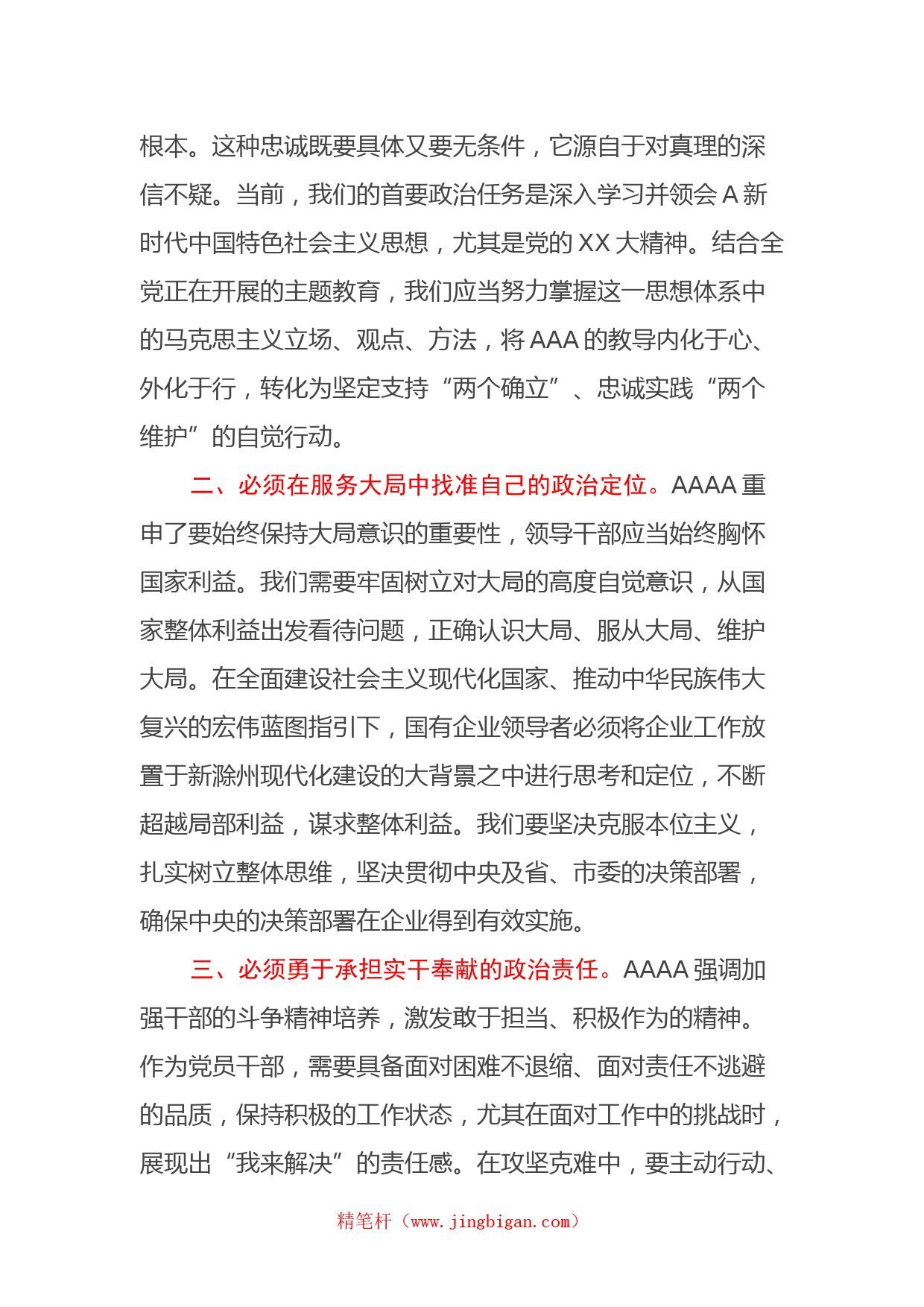 根本。这种忠诚既要具体又要无条件，它源自于对真理的深信不疑。当前，我们的首要政治任务是深入学习并领会 A 新时代中国特色社会主义思想，尤其是党的 XX 大精神。结合全党正在开展的主题教育，我们应当努力掌握这一思想体系中的马克思主义立场、观点、方法，将 AAA 的教导内化于心、外化于行，转化为坚定支持“两个确立”、忠诚实践“两个维护”的自觉行动。

二、必须在服务大局中找准自己的政治定位。AAAA 重申了要始终保持大局意识的重要性，领导干部应当始终胸怀国家利益。我们需要牢固树立对大局的高度自觉意识，从国家整体利益出发看待问题，正确认识大局、服从大局、维护大局。在全面建设社会主义现代化国家、推动中华民族伟大复兴的宏伟蓝图指引下，国有企业领导者必须将企业工作放置于新滁州现代化建设的大背景之中进行思考和定位，不断超越局部利益，谋求整体利益。我们要坚决克服本位主义，扎实树立整体思维，坚决贯彻中央及省、市委的决策部署，确保中央的决策部署在企业得到有效实施。

三、必须勇于承担实干奉献的政治责任。AAAA 强调加强干部的斗争精神培养，激发敢于担当、积极作为的精神。作为党员干部，需要具备面对困难不退缩、面对责任不逃避的品质，保持积极的工作状态，尤其在面对工作中的挑战时，展现出“我来解决”的责任感。在攻坚克难中，要主动行动、

精笔杆（www.jingbigan.com）